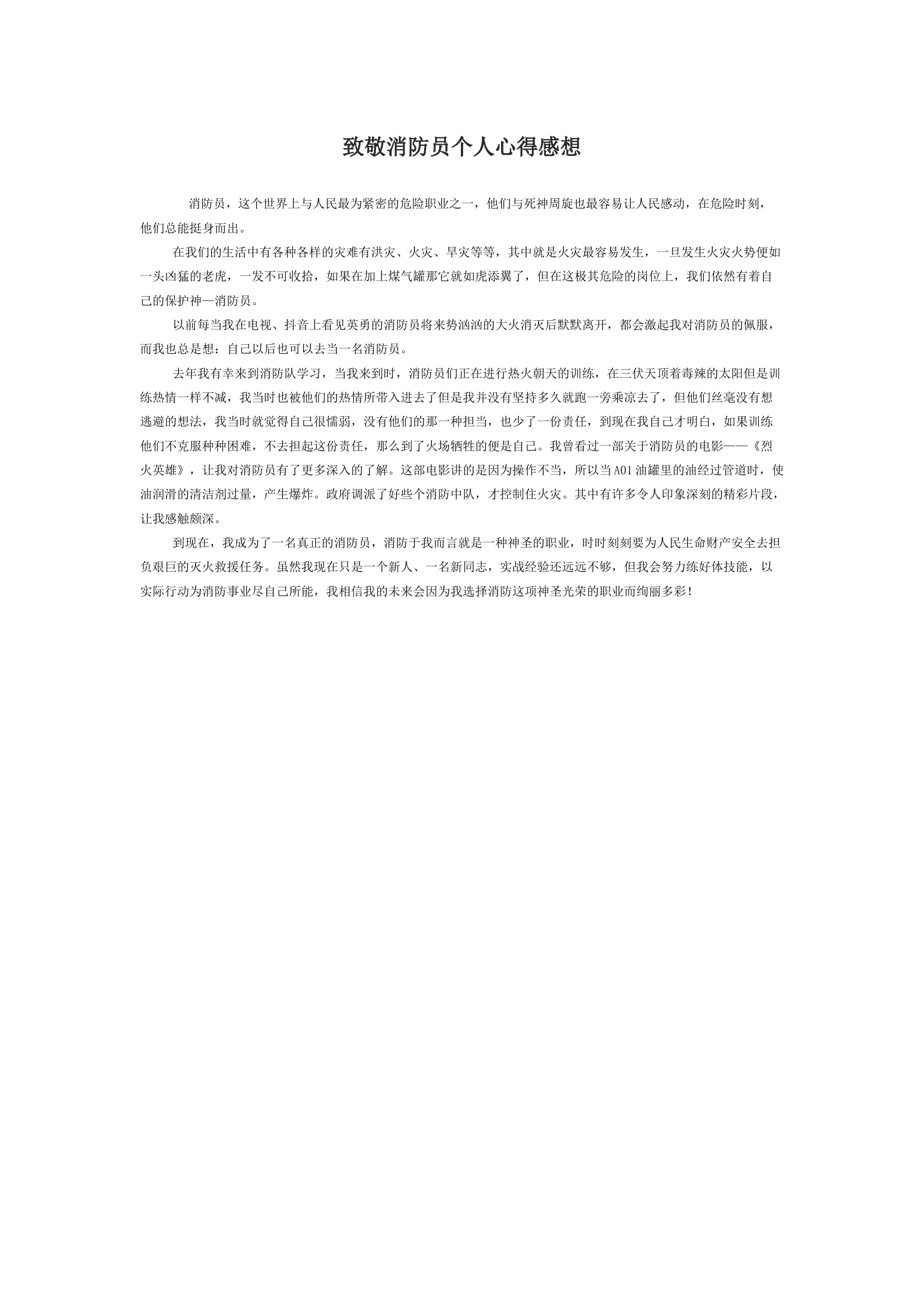 致敬消防员个人心得感想

消防员，这个世界上与人民最为紧密的危险职业之一，他们与死神周旋也最容易让人民感动，在危险时刻，他们总能挺身而出。

在我们的生活中有各种各样的灾难有洪灾、火灾、旱灾等等，其中就是火灾最容易发生，一旦发生火灾火势便如一头凶猛的老虎，一发不可收拾，如果在加上煤气罐那它就如虎添翼了，但在这极其危险的岗位上，我们依然有着自己的保护神—消防员。

以前每当我在电视、抖音上看见英勇的消防员将来势汹汹的大火消灭后默默离开，都会激起我对消防员的佩服，而我也总是想：自己以后也可以去当一名消防员。

去年我有幸来到消防队学习，当我来到时，消防员们正在进行热火朝天的训练，在三伏天顶着毒辣的太阳但是训练热情一样不减，我当时也被他们的热情所带入进去了但是我并没有坚持多久就跑一旁乘凉去了，但他们丝毫没有想逃避的想法，我当时就觉得自己很懦弱，没有他们的那一种担当，也少了一份责任，到现在我自己才明白，如果训练他们不克服种种困难，不去担起这份责任，那么到了火场牺牲的便是自己。我曾看过一部关于消防员的电影——《烈火英雄》，让我对消防员有了更多深入的了解。这部电影讲的是因为操作不当，所以当A01油罐里的油经过管道时，使油润滑的清洁剂过量，产生爆炸。政府调派了好些个消防中队，才控制住火灾。其中有许多令人印象深刻的精彩片段，让我感触颇深。

到现在，我成为了一名真正的消防员，消防于我而言就是一种神圣的职业，时时刻刻要为人民生命财产安全去担负艰巨的灭火救援任务。虽然我现在只是一个新人、一名新同志，实战经验还远远不够，但我会努力练好体技能，以实际行动为消防事业尽自己所能，我相信我的未来会因为我选择消防这项神圣光荣的职业而绚丽多彩！